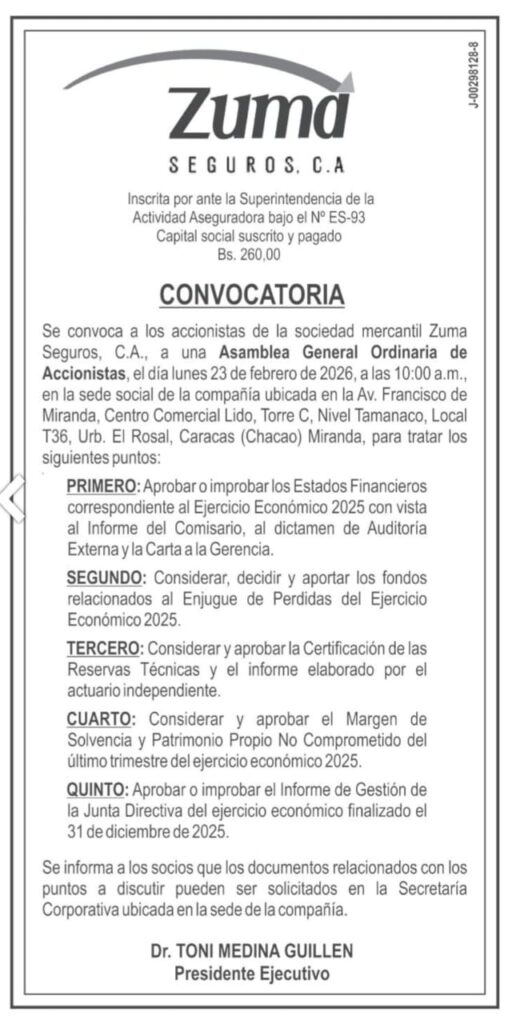 J-00298128-8

Zuma
SEGUROS, C.A

Inscrita por ante la Superintendencia de la Actividad Aseguradora bajo el Nº ES-93
Capital social suscrito y pagado
Bs. 260,00

CONVOCATORIA

Se convoca a los accionistas de la sociedad mercantil Zuma Seguros, C.A., a una Asamblea General Ordinaria de Accionistas, el día lunes 23 de febrero de 2026, a las 10:00 a.m., en la sede social de la compañía ubicada en la Av. Francisco de Miranda, Centro Comercial Lido, Torre C, Nivel Tamanaco, Local T36, Urb. El Rosal, Caracas (Chacao) Miranda, para tratar los siguientes puntos:

PRIMERO: Aprobar o improbar los Estados Financieros correspondiente al Ejercicio Económico 2025 con vista al Informe del Comisario, al dictamen de Auditoría Externa y la Carta a la Gerencia.

SEGUNDO: Considerar, decidir y aportar los fondos relacionados al Enjugue de Perdidas del Ejercicio Económico 2025.

TERCERO: Considerar y aprobar la Certificación de las Reservas Técnicas y el informe elaborado por el actuario independiente.

CUARTO: Considerar y aprobar el Margen de Solvencia y Patrimonio Propio No Comprometido del último trimestre del ejercicio económico 2025.

QUINTO: Aprobar o improbar el Informe de Gestión de la Junta Directiva del ejercicio económico finalizado el 31 de diciembre de 2025.

Se informa a los socios que los documentos relacionados con los puntos a discutir pueden ser solicitados en la Secretaría Corporativa ubicada en la sede de la compañía.

Dr. TONI MEDINA GUILLEN
Presidente Ejecutivo